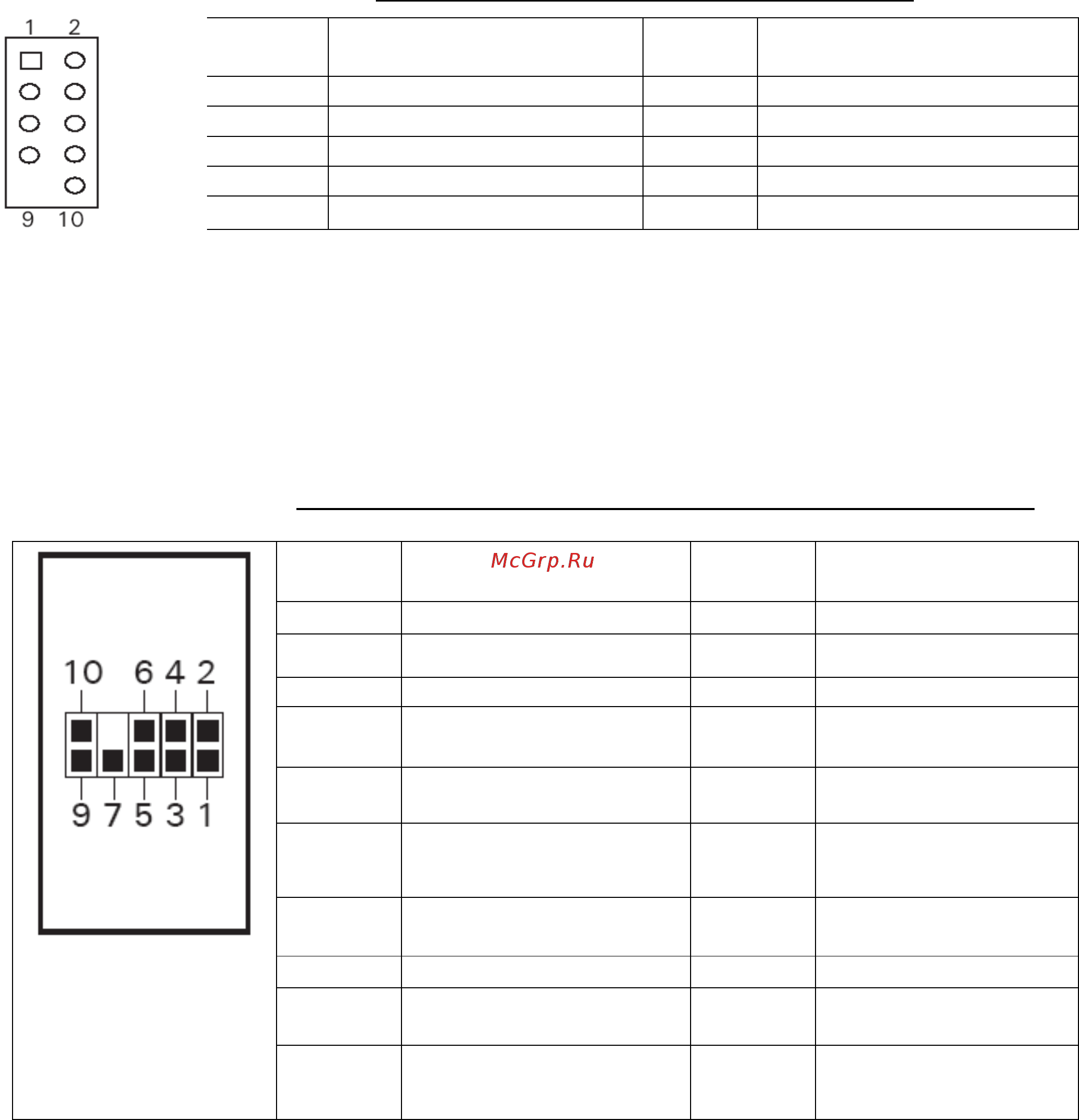 1 2

9 10

McGrp.Ru

10 6 4 2

9 7 5 3 1